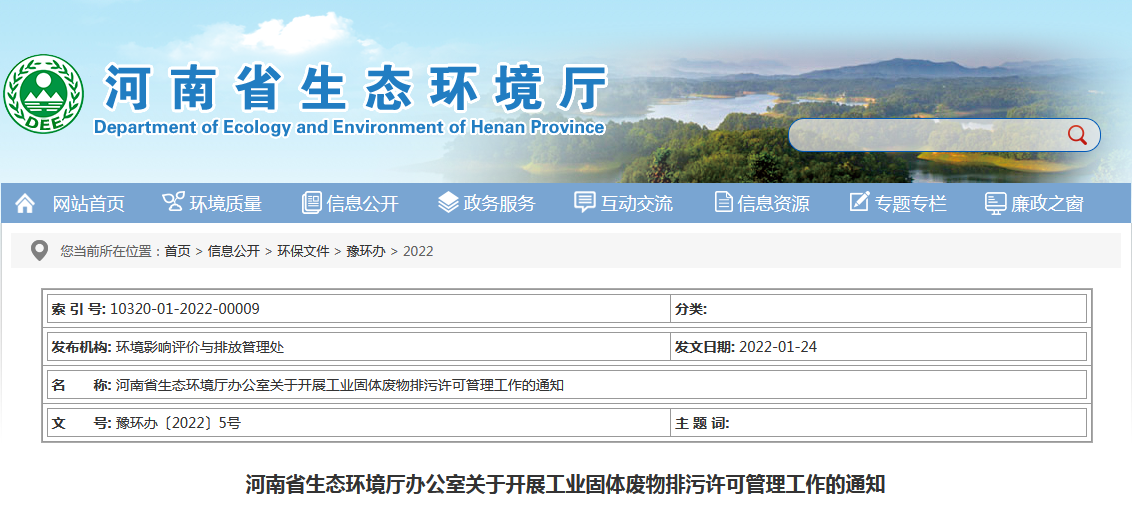 DEE
河南省生态环境厅
Department of Ecology and Environment of Henan Province

网站首页 环境质量 信息公开 政务服务 互动交流 信息资源 专题专栏 廉政之窗

您当前所在位置：首页 > 信息公开 > 环保文件 > 豫环办 > 2022

| 索 引 号: 10320-01-2022-00009 | 分类: |
|---|---|
| 发布机构: 环境影响评价与排放管理处 | 发文日期: 2022-01-24 |
| 名 称: 河南省生态环境厅办公室关于开展工业固体废物排污许可管理工作的通知 | |
| 文 号: 豫环办〔2022〕5号 | 主 题 词: |

河南省生态环境厅办公室关于开展工业固体废物排污许可管理工作的通知